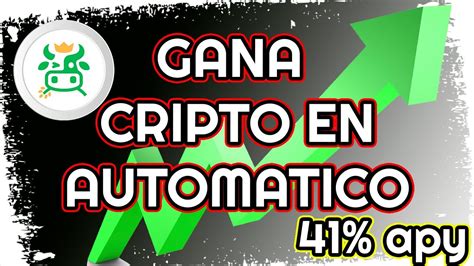 GANA
CRIPTO EN
AUTOMATICO
41% apy